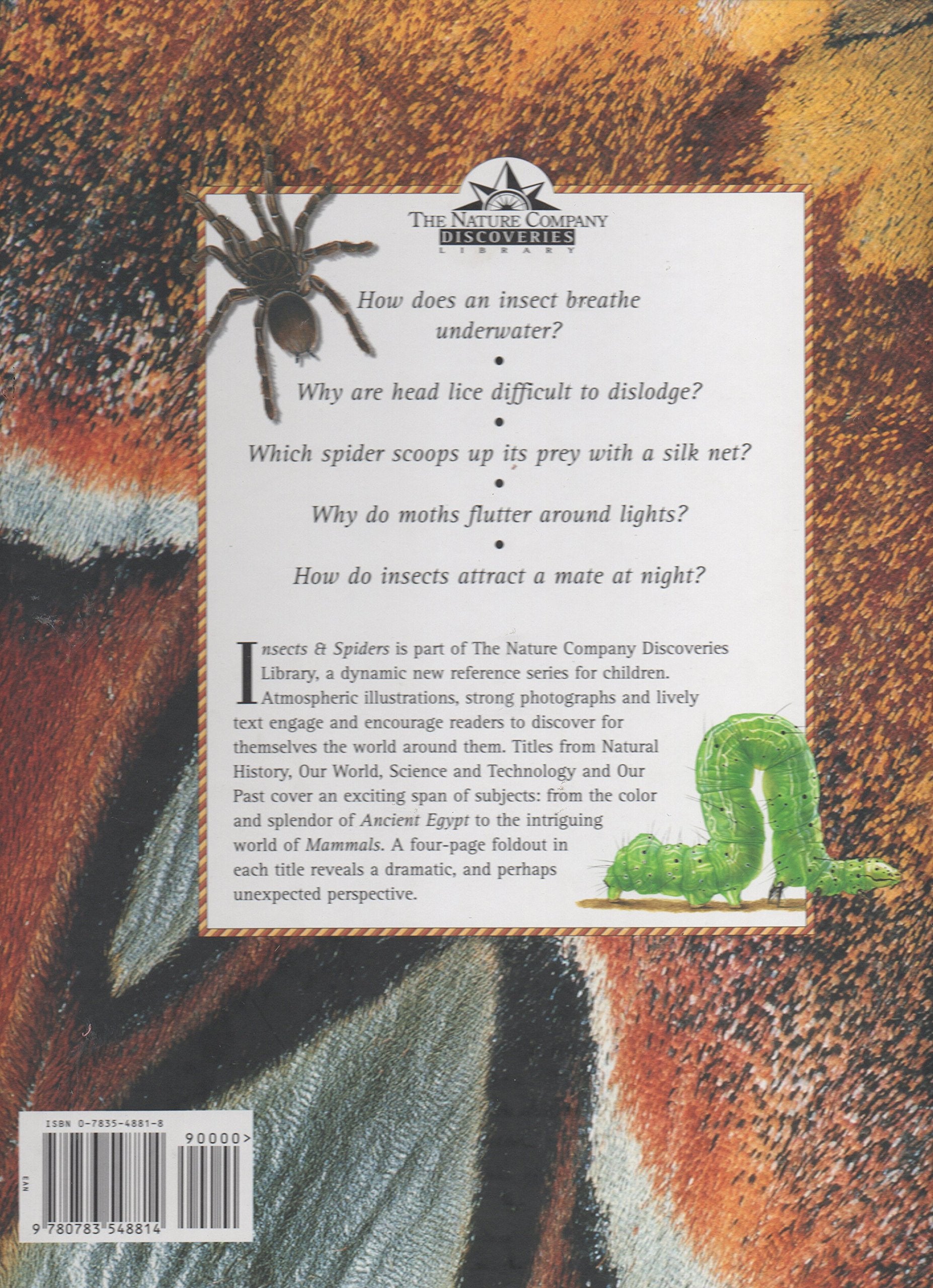 THE NATURE COMPANY
DISCOVERIES
LIBRARY

How does an insect breathe underwater?

•

Why are head lice difficult to dislodge?

•

Which spider scoops up its prey with a silk net?

•

Why do moths flutter around lights?

•

How do insects attract a mate at night?

Insects & Spiders is part of The Nature Company Discoveries Library, a dynamic new reference series for children. Atmospheric illustrations, strong photographs and lively text engage and encourage readers to discover for themselves the world around them. Titles from Natural History, Our World, Science and Technology and Our Past cover an exciting span of subjects: from the color and splendor of Ancient Egypt to the intriguing world of Mammals. A four-page foldout in each title reveals a dramatic, and perhaps unexpected perspective.

ISBN 0-7835-4881-8
90000>
EAN
9 780783 548814